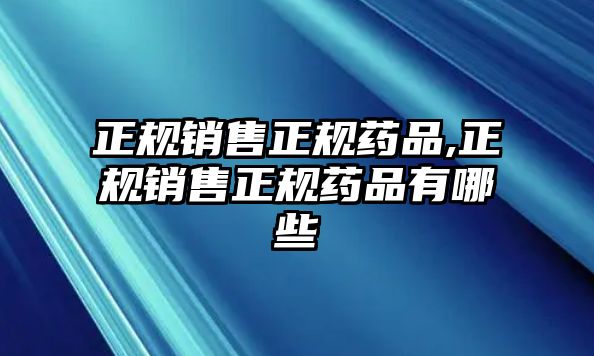 正规销售正规药品,正规销售正规药品有哪些